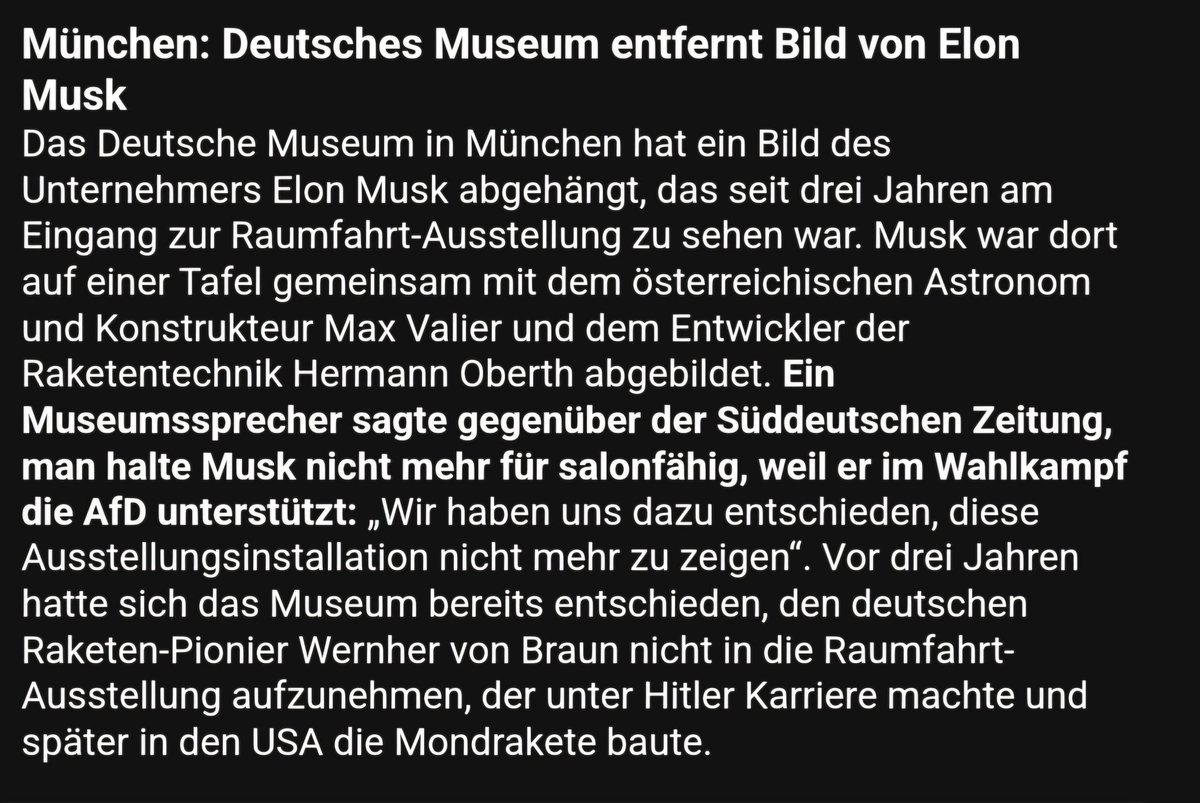 München: Deutsches Museum entfernt Bild von Elon Musk

Das Deutsche Museum in München hat ein Bild des Unternehmers Elon Musk abgehängt, das seit drei Jahren am Eingang zur Raumfahrt-Ausstellung zu sehen war. Musk war dort auf einer Tafel gemeinsam mit dem österreichischen Astronom und Konstrukteur Max Valier und dem Entwickler der Raketentechnik Hermann Oberth abgebildet. Ein Museumssprecher sagte gegenüber der Süddeutschen Zeitung, man halte Musk nicht mehr für salonfähig, weil er im Wahlkampf die AfD unterstützt: „Wir haben uns dazu entschieden, diese Ausstellungsinstallation nicht mehr zu zeigen“. Vor drei Jahren hatte sich das Museum bereits entschieden, den deutschen Raketen-Pionier Wernher von Braun nicht in die Raumfahrt-Ausstellung aufzunehmen, der unter Hitler Karriere machte und später in den USA die Mondrakete baute.